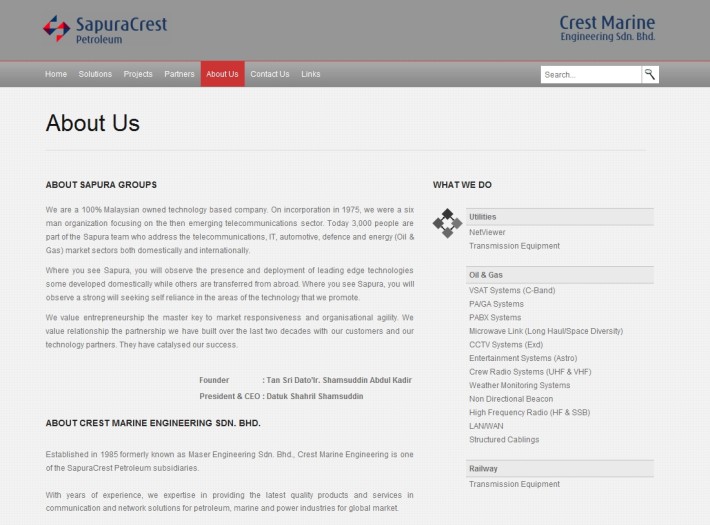 SapuraCrest Petroleum

Crest Marine Engineering Sdn. Bhd.

Home Solutions Projects Partners About Us Contact Us Links

Search...

About Us

ABOUT SAPURA GROUPS

We are a 100% Malaysian owned technology based company. On incorporation in 1975, we were a six man organization focusing on the then emerging telecommunications sector. Today 3,000 people are part of the Sapura team who address the telecommunications, IT, automotive, defence and energy (Oil & Gas) market sectors both domestically and internationally.

Where you see Sapura, you will observe the presence and deployment of leading edge technologies some developed domestically while others are transferred from abroad. Where you see Sapura, you will observe a strong will seeking self reliance in the areas of the technology that we promote.

We value entrepreneurship the master key to market responsiveness and organisational agility. We value relationship the partnership we have built over the last two decades with our customers and our technology partners. They have catalysed our success.

Founder : Tan Sri Dato'Ir. Shamsuddin Abdul Kadir
President & CEO : Datuk Shahril Shamsuddin

ABOUT CREST MARINE ENGINEERING SDN. BHD.

Established in 1985 formerly known as Maser Engineering Sdn. Bhd., Crest Marine Engineering is one of the SapuraCrest Petroleum subsidiaries.

With years of experience, we expertise in providing the latest quality products and services in communication and network solutions for petroleum, marine and power industries for global market.

WHAT WE DO

Utilities
NetViewer
Transmission Equipment

Oil & Gas
VSAT Systems (C-Band)
PA/GA Systems
PABX Systems
Microwave Link (Long Haul/Space Diversity)
CCTV Systems (Exd)
Entertainment Systems (Astro)
Crew Radio Systems (UHF & VHF)
Weather Monitoring Systems
Non Directional Beacon
High Frequency Radio (HF & SSB)
LAN/WAN
Structured Cablings

Railway
Transmission Equipment